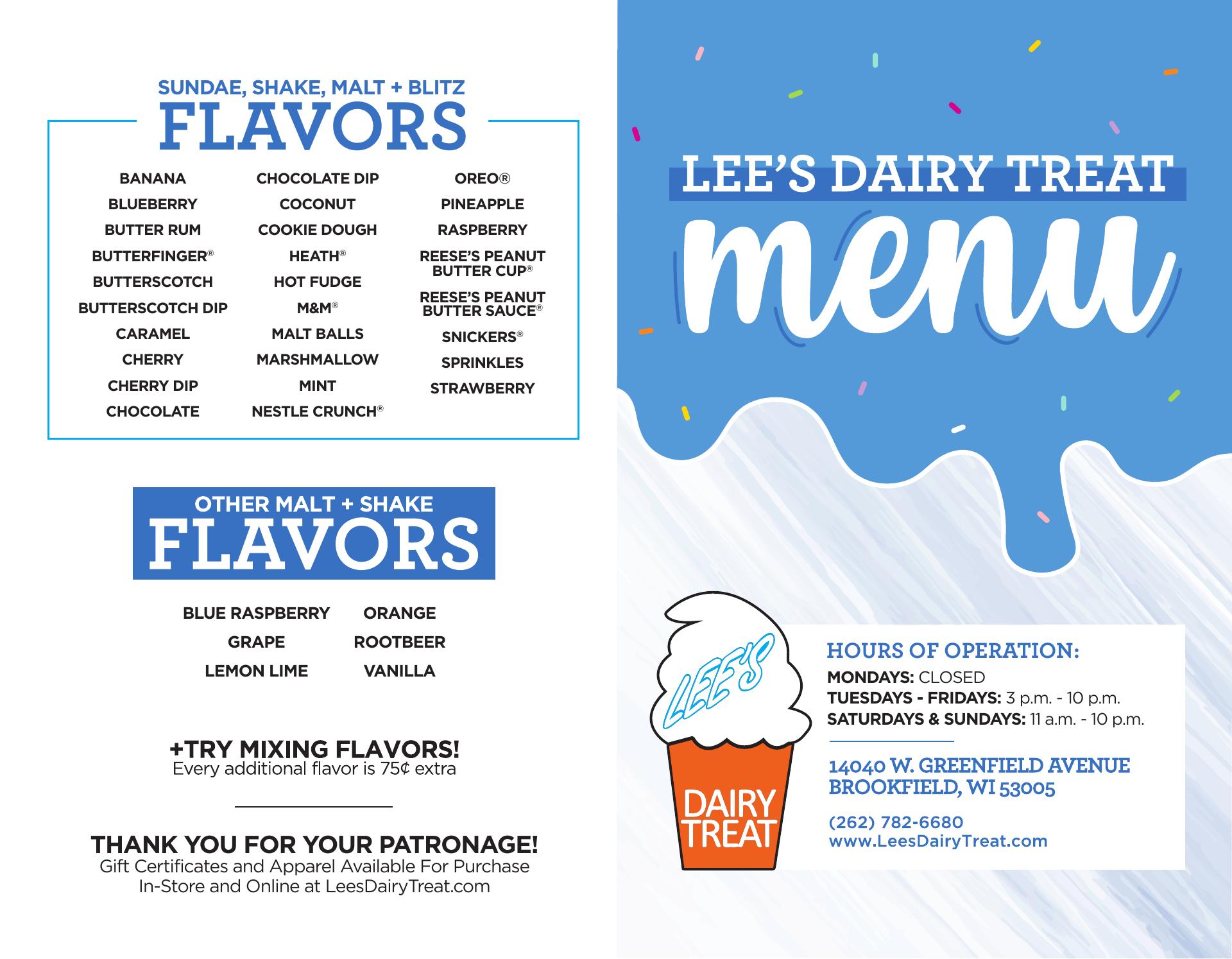 SUNDAE, SHAKE, MALT + BLITZ
FLAVORS

BANANA
BLUEBERRY
BUTTER RUM
BUTTERFINGER®
BUTTERSCOTCH
BUTTERSCOTCH DIP
CARAMEL
CHERRY
CHERRY DIP
CHOCOLATE

CHOCOLATE DIP
COCONUT
COOKIE DOUGH
HEATH®
HOT FUDGE
M&M®
MALT BALLS
MARSHMALLOW
MINT
NESTLE CRUNCH®

OREO®
PINEAPPLE
RASPBERRY
REESE'S PEANUT BUTTER CUP®
REESE'S PEANUT BUTTER SAUCE®
SNICKERS®
SPRINKLES
STRAWBERRY

OTHER MALT + SHAKE
FLAVORS

BLUE RASPBERRY
GRAPE
LEMON LIME

ORANGE
ROOTBEER
VANILLA

+TRY MIXING FLAVORS!
Every additional flavor is 75¢ extra

THANK YOU FOR YOUR PATRONAGE!
Gift Certificates and Apparel Available For Purchase In-Store and Online at LeesDairyTreat.com

LEE'S DAIRY TREAT
menu

LEE'S
DAIRY TREAT

HOURS OF OPERATION:
MONDAYS: CLOSED
TUESDAYS - FRIDAYS: 3 p.m. - 10 p.m.
SATURDAYS & SUNDAYS: 11 a.m. - 10 p.m.

14040 W. GREENFIELD AVENUE
BROOKFIELD, WI 53005

(262) 782-6680
www.LeesDairyTreat.com